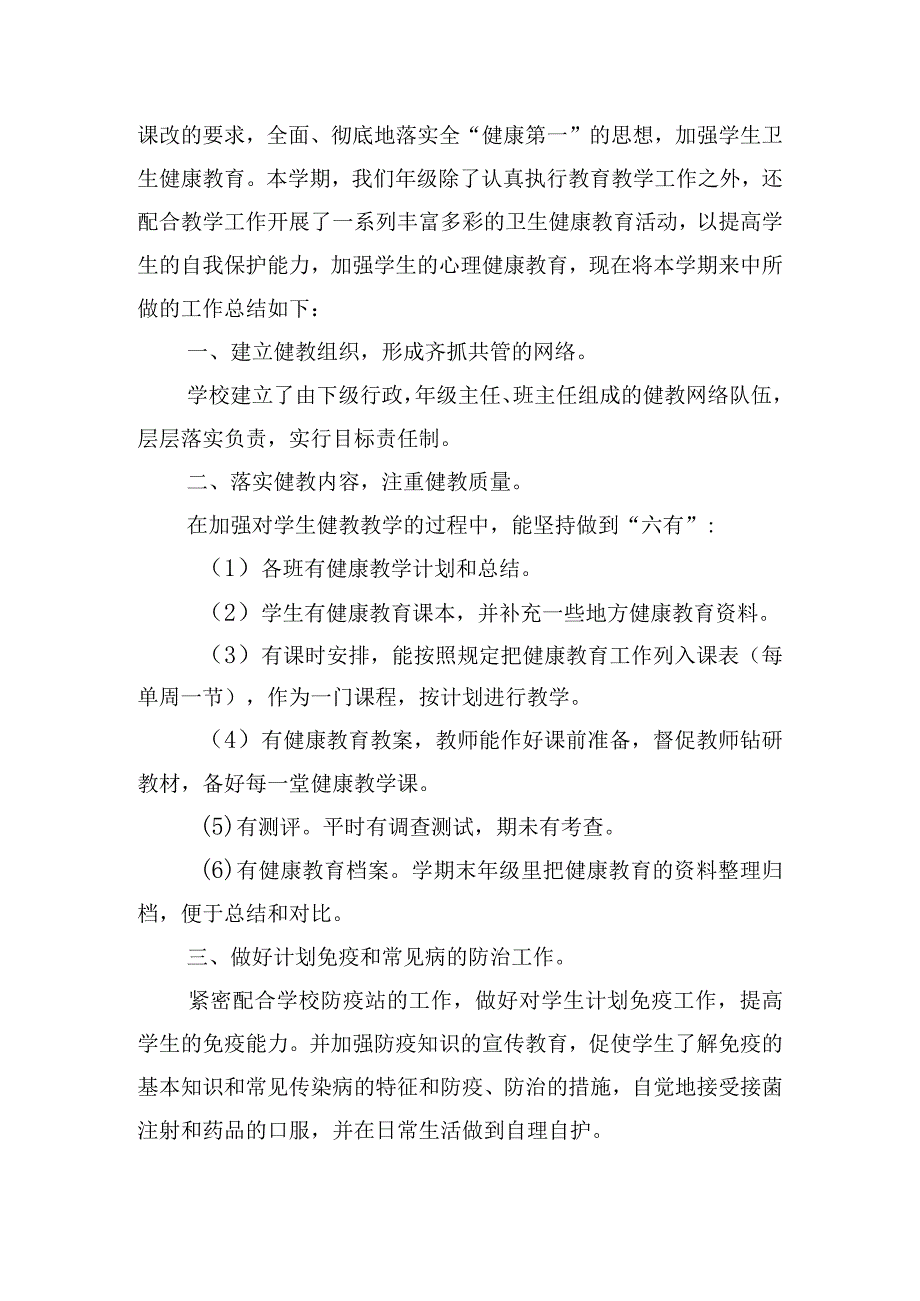 课改的要求，全面、彻底地落实全“健康第一”的思想，加强学生卫生健康教育。本学期，我们年级除了认真执行教育教学工作之外，还配合教学工作开展了一系列丰富多彩的卫生健康教育活动，以提高学生的自我保护能力，加强学生的心理健康教育，现在将本学期来中所做的工作总结如下：

一、建立健教组织，形成齐抓共管的网络。

学校建立了由下级行政，年级主任、班主任组成的健教网络队伍，层层落实负责，实行目标责任制。

二、落实健教内容，注重健教质量。

在加强对学生健教教学的过程中，能坚持做到“六有”：

（1）各班有健康教学计划和总结。

（2）学生有健康教育课本，并补充一些地方健康教育资料。

（3）有课时安排，能按照规定把健康教育工作列入课表（每单周一节），作为一门课程，按计划进行教学。

（4）有健康教育教案，教师能作好课前准备，督促教师钻研教材，备好每一堂健康教学课。

(5)有测评。平时有调查测试，期未有考查。

(6)有健康教育档案。学期末年级里把健康教育的资料整理归档，便于总结和对比。

三、做好计划免疫和常见病的防治工作。

紧密配合学校防疫站的工作，做好对学生计划免疫工作，提高学生的免疫能力。并加强防疫知识的宣传教育，促使学生了解免疫的基本知识和常见传染病的特征和防疫、防治的措施，自觉地接受接菌注射和药品的口服，并在日常生活做到自理自护。